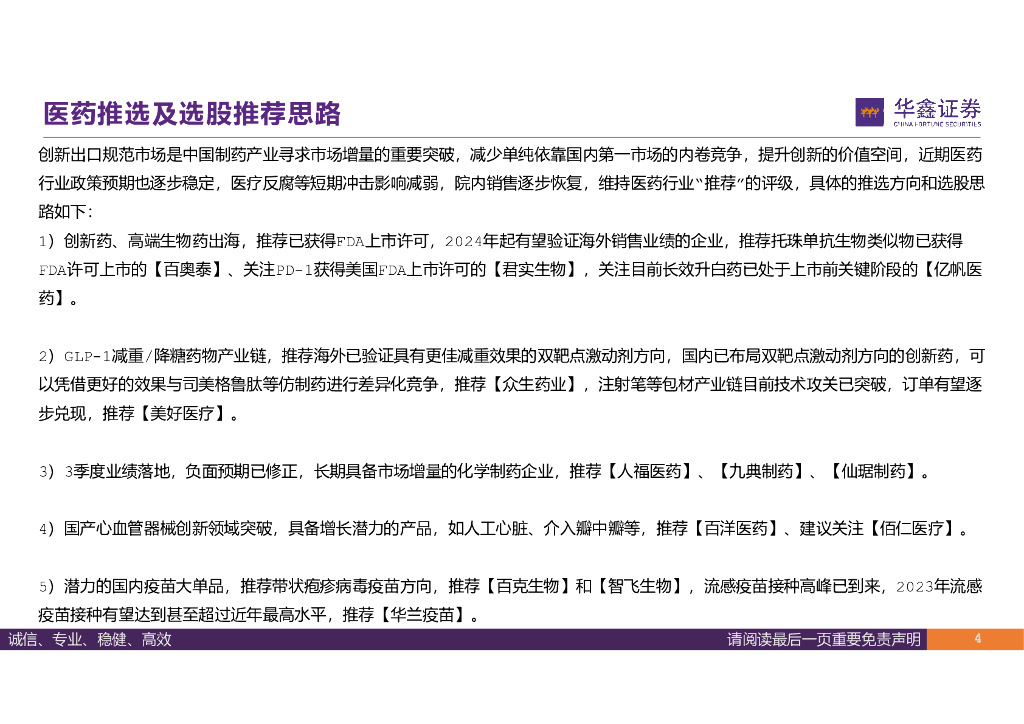 医药推选及选股推荐思路

华鑫证券
CHINA FORTUNE SECURITIES

创新出口规范市场是中国制药产业寻求市场增量的重要突破，减少单纯依靠国内第一市场的内卷竞争，提升创新的价值空间，近期医药行业政策预期也逐步稳定，医疗反腐等短期冲击影响减弱，院内销售逐步恢复，维持医药行业“推荐”的评级，具体的推选方向和选股思路如下：

1）创新药、高端生物药出海，推荐已获得FDA上市许可，2024年起有望验证海外销售业绩的企业，推荐托珠单抗生物类似物已获得FDA许可上市的【百奥泰】、关注PD-1获得美国FDA上市许可的【君实生物】，关注目前长效升白药已处于上市前关键阶段的【亿帆医药】。

2）GLP-1减重/降糖药物产业链，推荐海外已验证具有更佳减重效果的双靶点激动剂方向，国内已布局双靶点激动剂方向的创新药，可以凭借更好的效果与司美格鲁肽等仿制药进行差异化竞争，推荐【众生药业】，注射笔等包材产业链目前技术攻关已突破，订单有望逐步兑现，推荐【美好医疗】。

3）3季度业绩落地，负面预期已修正，长期具备市场增量的化学制药企业，推荐【人福医药】、【九典制药】、【仙琚制药】。

4）国产心血管器械创新领域突破，具备增长潜力的产品，如人工心脏、介入瓣中瓣等，推荐【百洋医药】、建议关注【佰仁医疗】。

5）潜力的国内疫苗大单品，推荐带状疱疹病毒疫苗方向，推荐【百克生物】和【智飞生物】，流感疫苗接种高峰已到来，2023年流感疫苗接种有望达到甚至超过近年最高水平，推荐【华兰疫苗】。

诚信、专业、稳健、高效
请阅读最后一页重要免责声明
4